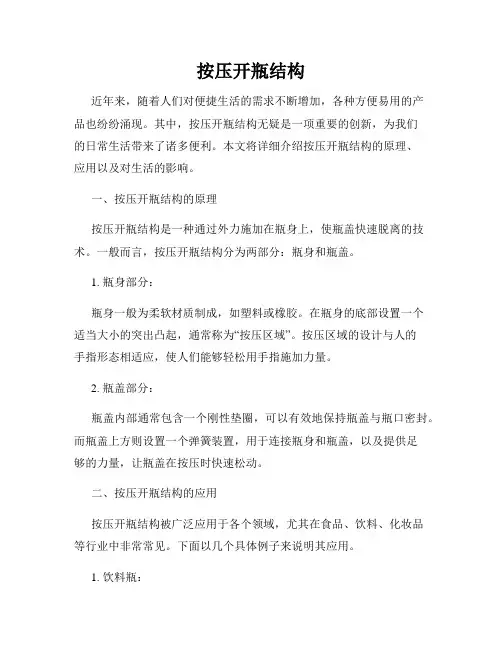 按压开瓶结构

近年来，随着人们对便捷生活的需求不断增加，各种方便易用的产品也纷纷涌现。其中，按压开瓶结构无疑是一项重要的创新，为我们的日常生活带来了诸多便利。本文将详细介绍按压开瓶结构的原理、应用以及对生活的影响。

一、按压开瓶结构的原理

按压开瓶结构是一种通过外力施加在瓶身上，使瓶盖快速脱离的技术。一般而言，按压开瓶结构分为两部分：瓶身和瓶盖。

1. 瓶身部分：

瓶身一般为柔软材质制成，如塑料或橡胶。在瓶身的底部设置一个适当大小的突出凸起，通常称为“按压区域”。按压区域的设计与人的手指形态相适应，使人们能够轻松用手指施加力量。

2. 瓶盖部分：

瓶盖内部通常包含一个刚性垫圈，可以有效地保持瓶盖与瓶口密封。而瓶盖上方则设置一个弹簧装置，用于连接瓶身和瓶盖，以及提供足够的力量，让瓶盖在按压时快速松动。

二、按压开瓶结构的应用

按压开瓶结构被广泛应用于各个领域，尤其在食品、饮料、化妆品等行业中非常常见。下面以几个具体例子来说明其应用。

1. 饮料瓶：